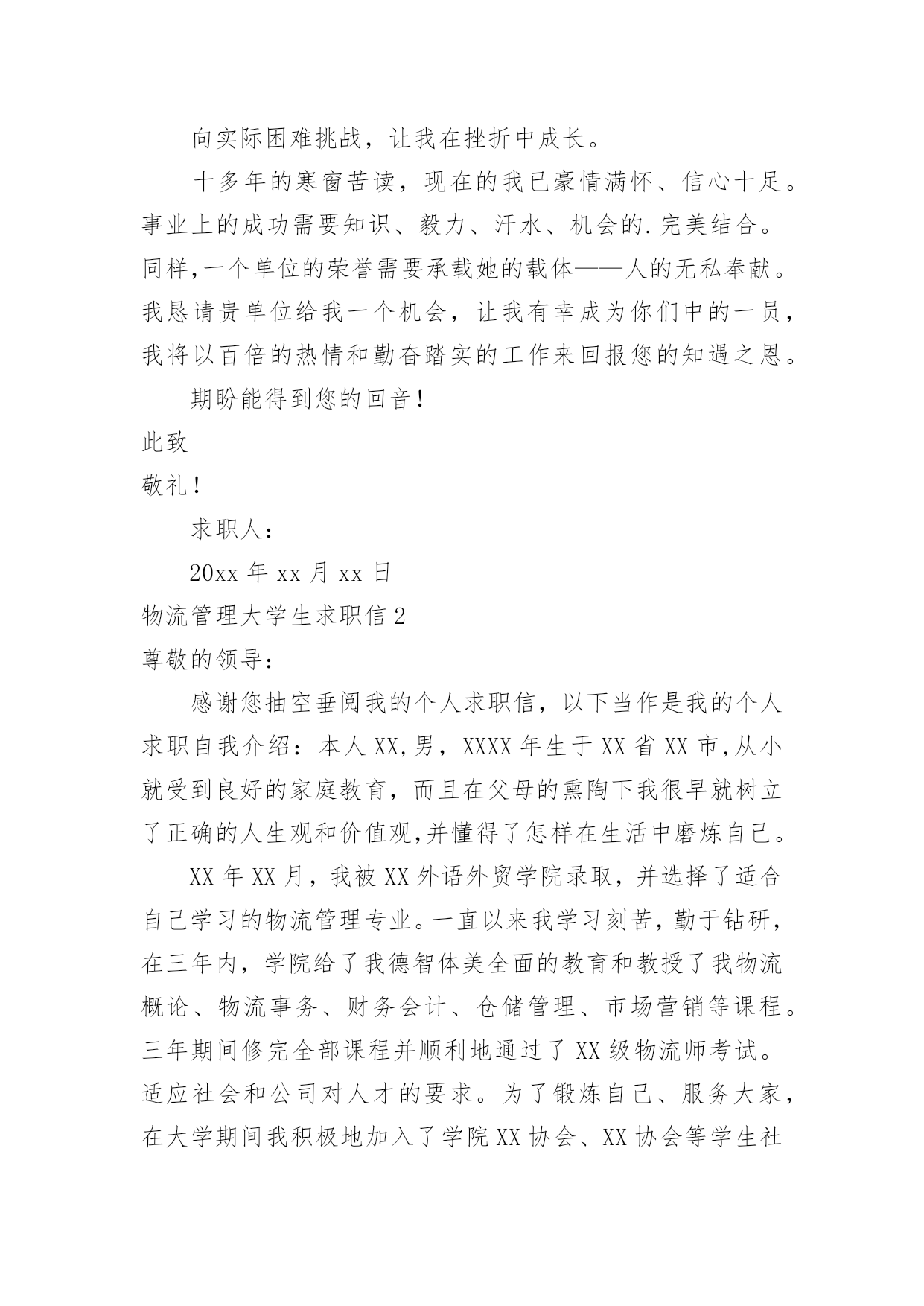 向实际困难挑战，让我在挫折中成长。

十多年的寒窗苦读，现在的我已豪情满怀、信心十足。事业上的成功需要知识、毅力、汗水、机会的.完美结合。同样,一个单位的荣誉需要承载她的载体——人的无私奉献。我恳请贵单位给我一个机会，让我有幸成为你们中的一员，我将以百倍的热情和勤奋踏实的工作来回报您的知遇之恩。

期盼能得到您的回音！

此致

敬礼！

求职人：

20xx 年 xx 月 xx 日

物流管理大学生求职信 2

尊敬的领导：

感谢您抽空垂阅我的个人求职信，以下当作是我的个人求职自我介绍：本人 XX,男，XXXX 年生于 XX 省 XX 市,从小就受到良好的家庭教育，而且在父母的熏陶下我很早就树立了正确的人生观和价值观,并懂得了怎样在生活中磨炼自己。

XX 年 XX 月，我被 XX 外语外贸学院录取，并选择了适合自己学习的物流管理专业。一直以来我学习刻苦，勤于钻研，在三年内，学院给了我德智体美全面的教育和教授了我物流概论、物流事务、财务会计、仓储管理、市场营销等课程。三年期间修完全部课程并顺利地通过了 XX 级物流师考试。适应社会和公司对人才的要求。为了锻炼自己、服务大家，在大学期间我积极地加入了学院 XX 协会、XX 协会等学生社